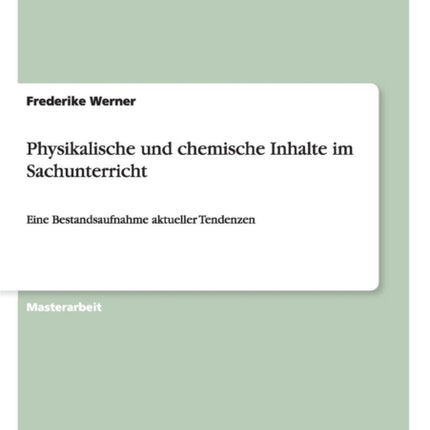 Frederike Werner

Physikalische und chemische Inhalte im Sachunterricht

Eine Bestandsaufnahme aktueller Tendenzen

Masterarbeit